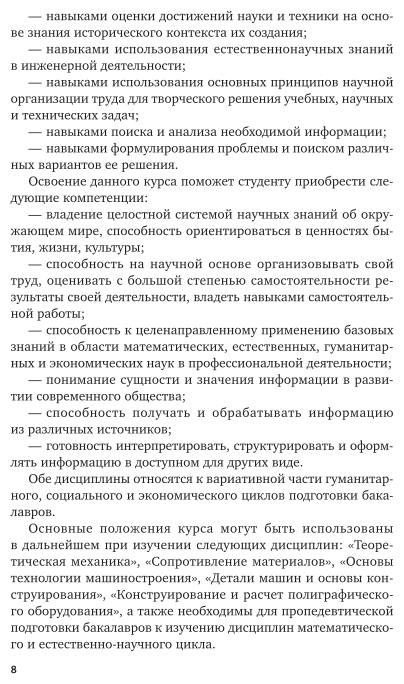 — навыками оценки достижений науки и техники на основе знания исторического контекста их создания;

— навыками использования естественнонаучных знаний в инженерной деятельности;

— навыками использования основных принципов научной организации труда для творческого решения учебных, научных и технических задач;

— навыками поиска и анализа необходимой информации;

— навыками формулирования проблемы и поиском различных вариантов ее решения.

Освоение данного курса поможет студенту приобрести следующие компетенции:

— владение целостной системой научных знаний об окружающем мире, способность ориентироваться в ценностях бытия, жизни, культуры;

— способность на научной основе организовывать свой труд, оценивать с большой степенью самостоятельности результаты своей деятельности, владеть навыками самостоятельной работы;

— способность к целенаправленному применению базовых знаний в области математических, естественных, гуманитарных и экономических наук в профессиональной деятельности;

— понимание сущности и значения информации в развитии современного общества;

— способность получать и обрабатывать информацию из различных источников;

— готовность интерпретировать, структурировать и оформлять информацию в доступном для других виде.

Обе дисциплины относятся к вариативной части гуманитарного, социального и экономического циклов подготовки бакалавров.

Основные положения курса могут быть использованы в дальнейшем при изучении следующих дисциплин: «Теоретическая механика», «Сопротивление материалов», «Основы технологии машиностроения», «Детали машин и основы конструирования», «Конструирование и расчет полиграфического оборудования», а также необходимы для пропедевтической подготовки бакалавров к изучению дисциплин математического и естественно-научного цикла.

8